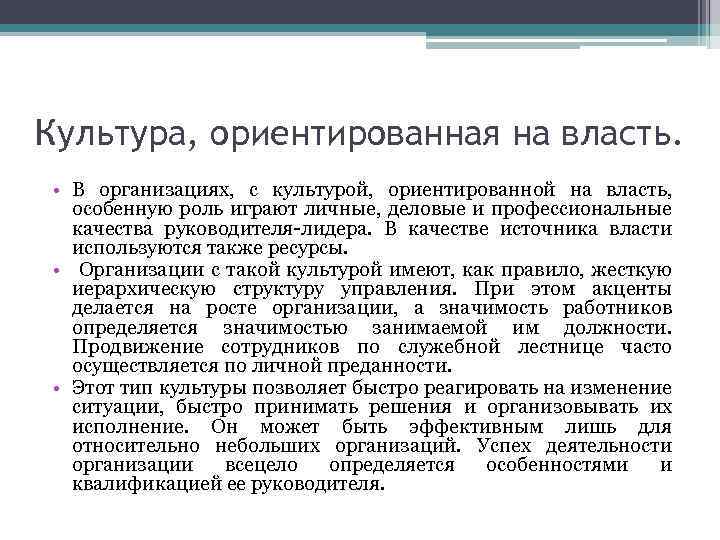 Культура, ориентированная на власть.

• В организациях, с культурой, ориентированной на власть, особенную роль играют личные, деловые и профессиональные качества руководителя-лидера. В качестве источника власти используются также ресурсы.

• Организации с такой культурой имеют, как правило, жесткую иерархическую структуру управления. При этом акценты делается на росте организации, а значимость работников определяется значимостью занимаемой им должности. Продвижение сотрудников по служебной лестнице часто осуществляется по личной преданности.

• Этот тип культуры позволяет быстро реагировать на изменение ситуации, быстро принимать решения и организовывать их исполнение. Он может быть эффективным лишь для относительно небольших организаций. Успех деятельности организации всецело определяется особенностями и квалификацией ее руководителя.